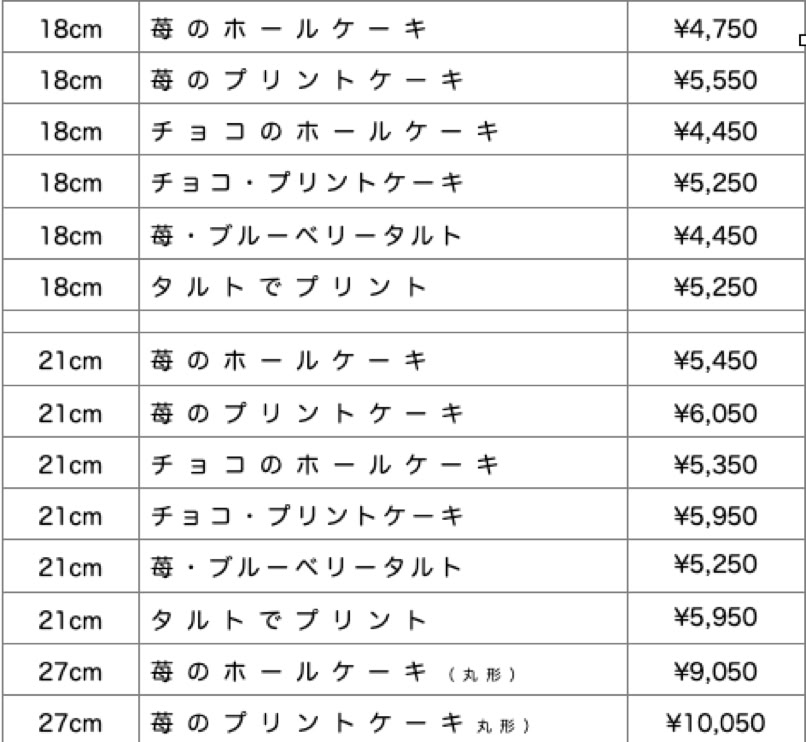 | 18cm | 苺のホールケーキ | ¥4,750 |
|---|---|---|
| 18cm | 苺のプリントケーキ | ¥5,550 |
| 18cm | チョコのホールケーキ | ¥4,450 |
| 18cm | チョコ・プリントケーキ | ¥5,250 |
| 18cm | 苺・ブルーベリータルト | ¥4,450 |
| 18cm | タルトでプリント | ¥5,250 |
| | | |
| 21cm | 苺のホールケーキ | ¥5,450 |
| 21cm | 苺のプリントケーキ | ¥6,050 |
| 21cm | チョコのホールケーキ | ¥5,350 |
| 21cm | チョコ・プリントケーキ | ¥5,950 |
| 21cm | 苺・ブルーベリータルト | ¥5,250 |
| 21cm | タルトでプリント | ¥5,950 |
| 27cm | 苺のホールケーキ（丸形） | ¥9,050 |
| 27cm | 苺のプリントケーキ丸形） | ¥10,050 |